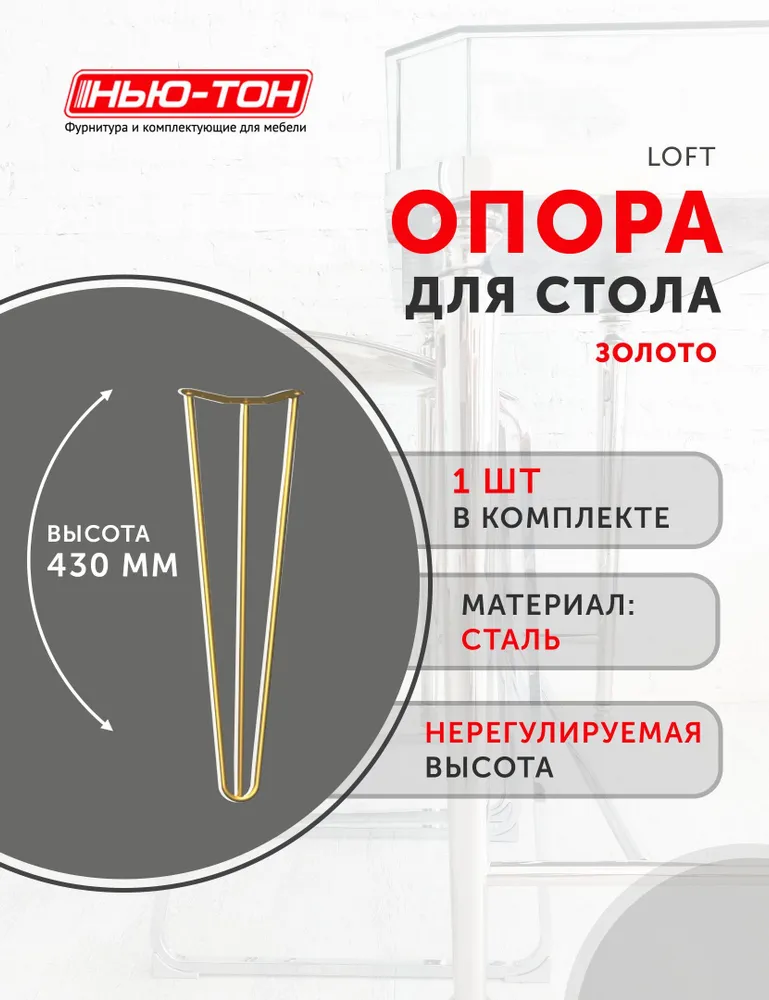 НЬЮ-ТОН
Фурнитура и комплектующие для мебели

LOFT
ОПОРА
ДЛЯ СТОЛА
ЗОЛОТО

ВЫСОТА
430 ММ

1 ШТ
В КОМПЛЕКТЕ

МАТЕРИАЛ:
СТАЛЬ

НЕРЕГУЛИРУЕМАЯ
ВЫСОТА